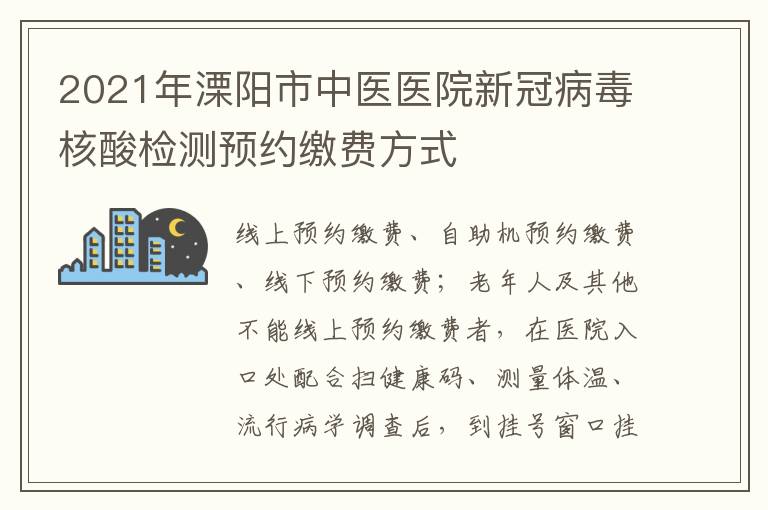 2021年溧阳市中医医院新冠病毒核酸检测预约缴费方式

线上预约缴费、自助机预约缴费、线下预约缴费；老年人及其他不能线上预约缴费者，在医院入口处配合扫健康码、测量体温、流行病学调查后，到挂号窗口挂